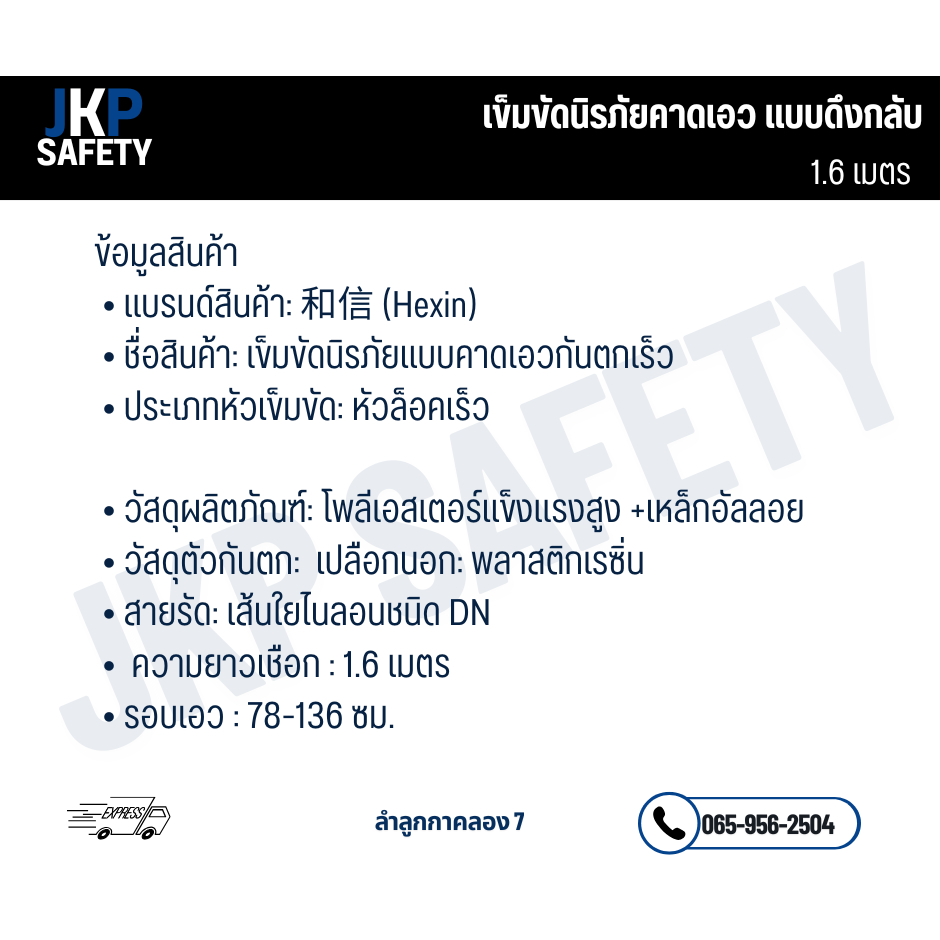 JKP
SAFETY

เข็มขัดนิรภัยคาดเอว แบบดึงกลับ
1.6 เมตร

ข้อมูลสินค้า
• แบรนด์สินค้า: 和信 (Hexin)
• ชื่อสินค้า: เข็มขัดนิรภัยแบบคาดเอวกันตกเร็ว
• ประเภทหัวเข็มขัด: หัวล็อคเร็ว

• วัสดุผลิตภัณฑ์: โพลีเอสเตอร์แข็งแรงสูง +เหล็กอัลลอย
• วัสดุตัวกันตก: เปลือกนอก: พลาสติกเรซิ่น
• สายรัด: เส้นใยไนลอนชนิด DN
• ความยาวเชือก : 1.6 เมตร
• รอบเอว : 78-136 ซม.

EXPRESS

ลำลูกกาคลอง 7

065-956-2504

JKP SAFETY